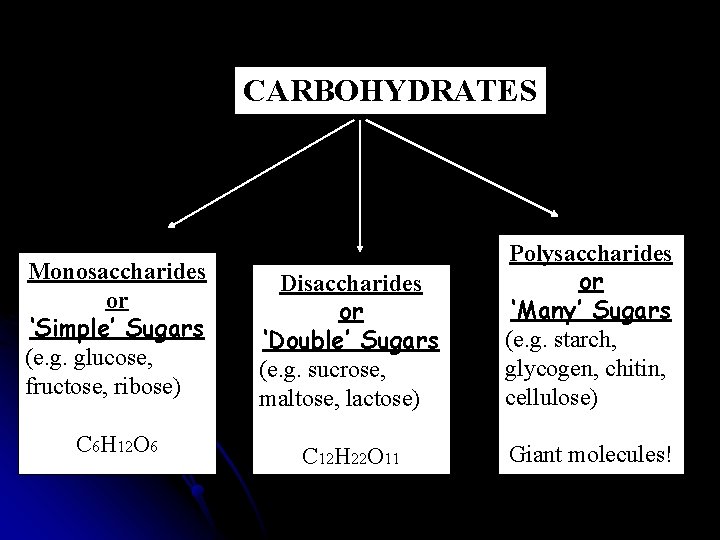 CARBOHYDRATES

Monosaccharides
or
'Simple' Sugars
(e.g. glucose, fructose, ribose)

$C_6H_{12}O_6$

Disaccharides
or
'Double' Sugars
(e.g. sucrose, maltose, lactose)

$C_{12}H_{22}O_{11}$

Polysaccharides
or
'Many' Sugars
(e.g. starch, glycogen, chitin, cellulose)

Giant molecules!